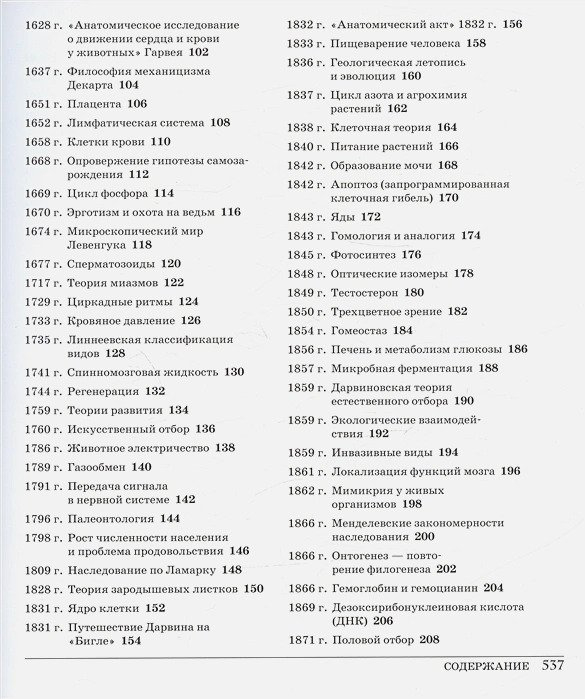 1628 г. «Анатомическое исследование о движении сердца и крови у животных» Гарвея 102

1637 г. Философия механицизма Декарта 104

1651 г. Плацента 106

1652 г. Лимфатическая система 108

1658 г. Клетки крови 110

1668 г. Опровержение гипотезы самозарождения 112

1669 г. Цикл фосфора 114

1670 г. Эрготизм и охота на ведьм 116

1674 г. Микроскопический мир Левенгука 118

1677 г. Сперматозоиды 120

1717 г. Теория миазмов 122

1729 г. Циркадные ритмы 124

1733 г. Кровяное давление 126

1735 г. Линнеевская классификация видов 128

1741 г. Спинномозговая жидкость 130

1744 г. Регенерация 132

1759 г. Теории развития 134

1760 г. Искусственный отбор 136

1786 г. Животное электричество 138

1789 г. Газообмен 140

1791 г. Передача сигнала в нервной системе 142

1796 г. Палеонтология 144

1798 г. Рост численности населения и проблема продовольствия 146

1809 г. Наследование по Ламарку 148

1828 г. Теория зародышевых листков 150

1831 г. Ядро клетки 152

1831 г. Путешествие Дарвина на «Бигле» 154

1832 г. «Анатомический акт» 1832 г. 156

1833 г. Пищеварение человека 158

1836 г. Геологическая летопись и эволюция 160

1837 г. Цикл азота и агрохимия растений 162

1838 г. Клеточная теория 164

1840 г. Питание растений 166

1842 г. Образование мочи 168

1842 г. Апоптоз (запрограммированная клеточная гибель) 170

1843 г. Яды 172

1843 г. Гомология и аналогия 174

1845 г. Фотосинтез 176

1848 г. Оптические изомеры 178

1849 г. Тестостерон 180

1850 г. Трехцветное зрение 182

1854 г. Гомеостаз 184

1856 г. Печень и метаболизм глюкозы 186

1857 г. Микробная ферментация 188

1859 г. Дарвиновская теория естественного отбора 190

1859 г. Экологические взаимодействия 192

1859 г. Инвазивные виды 194

1861 г. Локализация функций мозга 196

1862 г. Мимикрия у живых организмов 198

1866 г. Менделевские закономерности наследования 200

1866 г. Онтогенез — повторение филогенеза 202

1866 г. Гемоглобин и гемоцианин 204

1869 г. Дезоксирибонуклеиновая кислота (ДНК) 206

1871 г. Половой отбор 208

СОДЕРЖАНИЕ 537